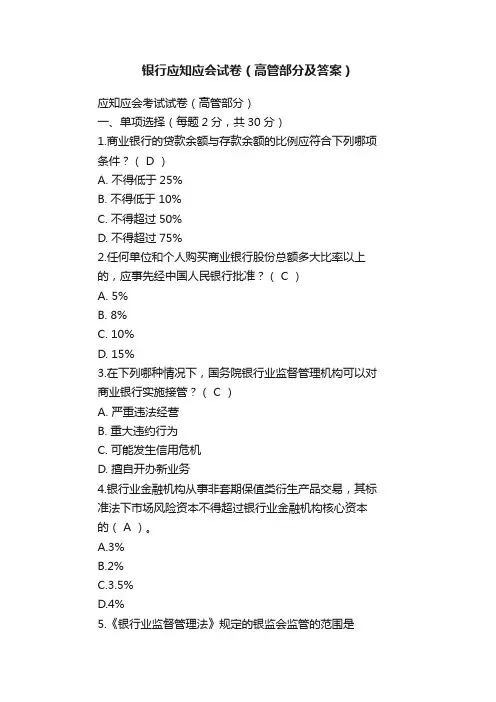 银行应知应会试卷（高管部分及答案）

应知应会考试试卷（高管部分）
一、单项选择（每题 2 分，共 30 分）
1.商业银行的贷款余额与存款余额的比例应符合下列哪项条件？（ D ）
A. 不得低于 25%
B. 不得低于 10%
C. 不得超过 50%
D. 不得超过 75%
2.任何单位和个人购买商业银行股份总额多大比率以上的，应事先经中国人民银行批准？（ C ）
A. 5%
B. 8%
C. 10%
D. 15%
3.在下列哪种情况下，国务院银行业监督管理机构可以对商业银行实施接管？（ C ）
A. 严重违法经营
B. 重大违约行为
C. 可能发生信用危机
D. 擅自开办新业务
4.银行业金融机构从事非套期保值类衍生产品交易，其标准法下市场风险资本不得超过银行业金融机构核心资本的（ A ）。
A.3%
B.2%
C.3.5%
D.4%
5.《银行业监督管理法》规定的银监会监管的范围是